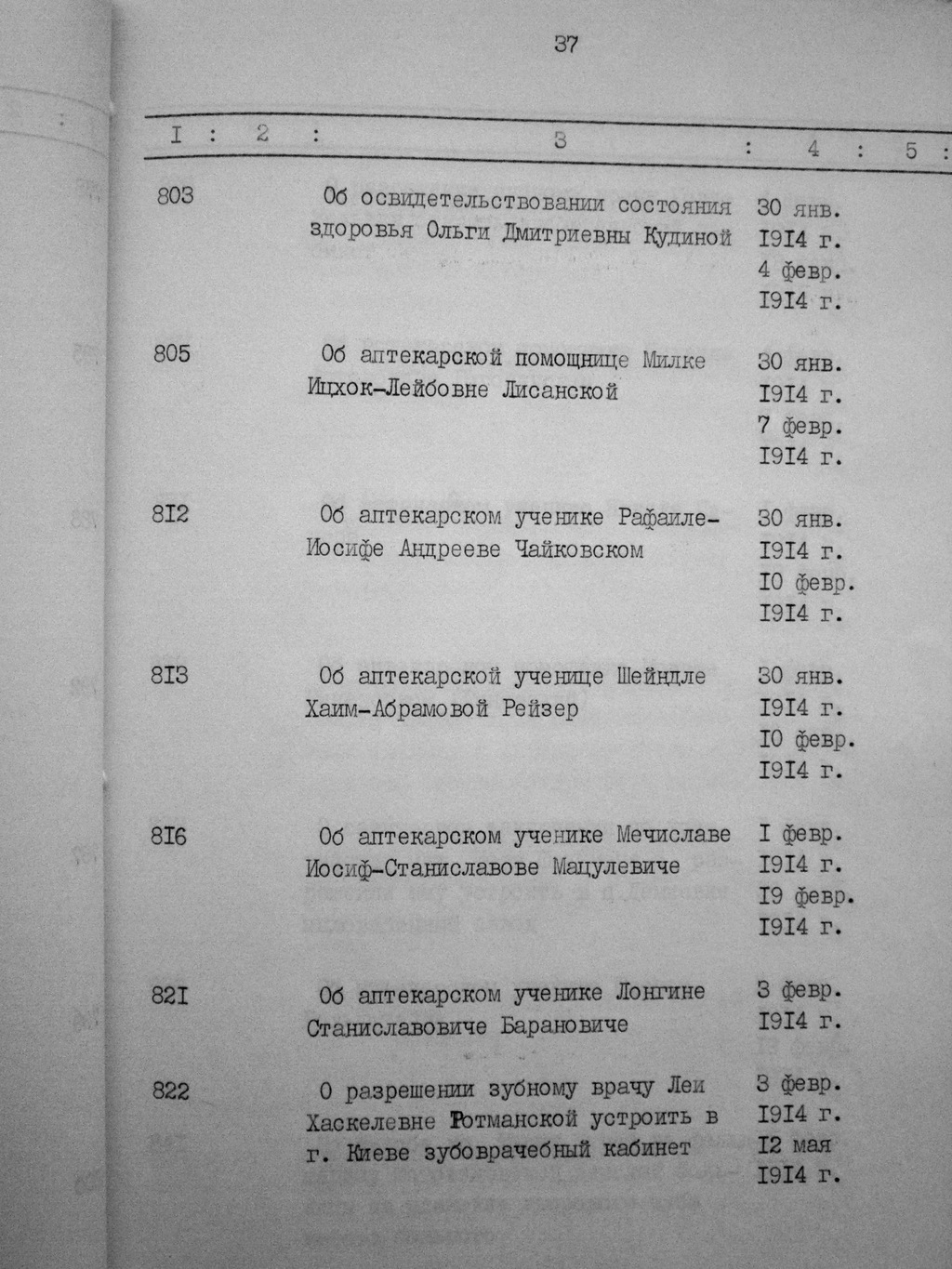 37

| I | 2 | 3 | 4 | 5 |
|---|---|---|---|---|
| 803 | | Об освидетельствовании состояния здоровья Ольги Дмитриевны Кудиной | 30 янв. I9I4 г. 4 февр. I9I4 г. | |
| 805 | | Об аптекарской помощнице Милке Ицхок-Лейбовне Лисанской | 30 янв. I9I4 г. 7 февр. I9I4 г. | |
| 8I2 | | Об аптекарском ученике Рафаиле-Иосифе Андрееве Чайковском | 30 янв. I9I4 г. I0 февр. I9I4 г. | |
| 8I3 | | Об аптекарской ученице Шейндле Хаим-Абрамовой Рейзер | 30 янв. I9I4 г. I0 февр. I9I4 г. | |
| 8I6 | | Об аптекарском ученике Мечиславе Иосиф-Станиславове Мацулевиче | I февр. I9I4 г. I9 февр. I9I4 г. | |
| 82I | | Об аптекарском ученике Лонгине Станиславовиче Барановиче | 3 февр. I9I4 г. | |
| 822 | | О разрешении зубному врачу Леи Хаскелевне Ротманской устроить в г. Киеве зубоврачебный кабинет | 3 февр. I9I4 г. I2 мая I9I4 г. | |